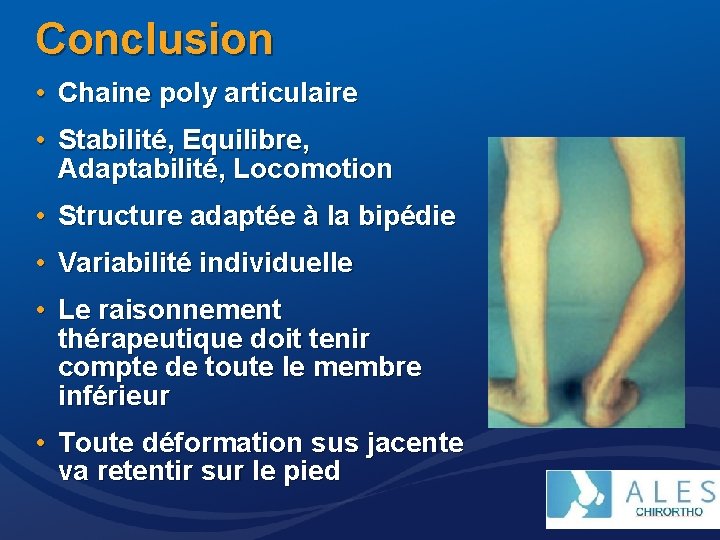 Conclusion

• Chaine poly articulaire

• Stabilité, Equilibre, Adaptabilité, Locomotion

• Structure adaptée à la bipédie

• Variabilité individuelle

• Le raisonnement thérapeutique doit tenir compte de toute le membre inférieur

• Toute déformation sus jacente va retentir sur le pied

ALES
CHIRORTHO